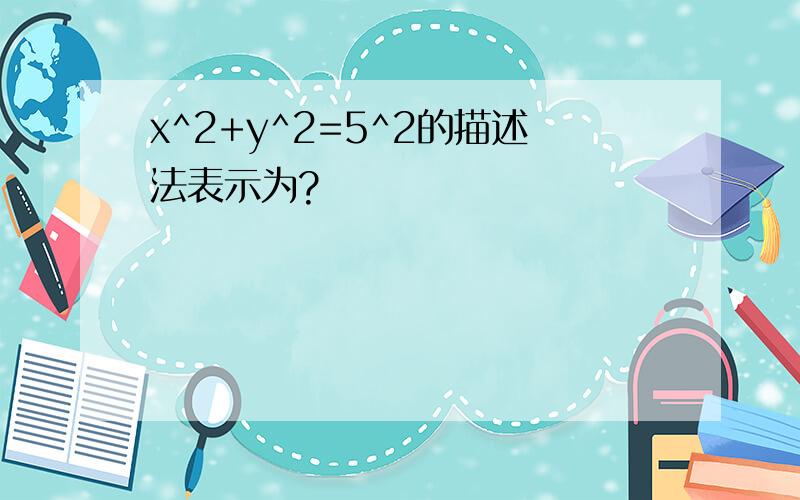 x^2+y^2=5^2的描述法表示为?